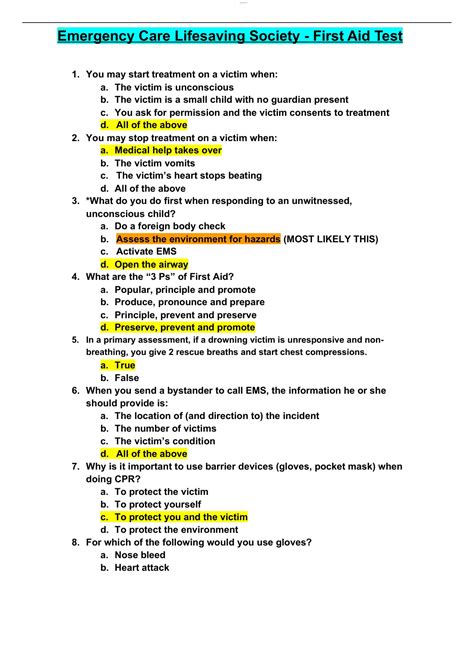 Emergency Care Lifesaving Society - First Aid Test

1. You may start treatment on a victim when:
a. The victim is unconscious
b. The victim is a small child with no guardian present
c. You ask for permission and the victim consents to treatment
d. All of the above
2. You may stop treatment on a victim when:
a. Medical help takes over
b. The victim vomits
c. The victim's heart stops beating
d. All of the above
3. *What do you do first when responding to an unwitnessed, unconscious child?
a. Do a foreign body check
b. Assess the environment for hazards (MOST LIKELY THIS)
c. Activate EMS
d. Open the airway
4. What are the "3 Ps" of First Aid?
a. Popular, principle and promote
b. Produce, pronounce and prepare
c. Principle, prevent and preserve
d. Preserve, prevent and promote
5. In a primary assessment, if a drowning victim is unresponsive and non-breathing, you give 2 rescue breaths and start chest compressions.
a. True
b. False
6. When you send a bystander to call EMS, the information he or she should provide is:
a. The location of (and direction to) the incident
b. The number of victims
c. The victim's condition
d. All of the above
7. Why is it important to use barrier devices (gloves, pocket mask) when doing CPR?
a. To protect the victim
b. To protect yourself
c. To protect you and the victim
d. To protect the environment
8. For which of the following would you use gloves?
a. Nose bleed
b. Heart attack